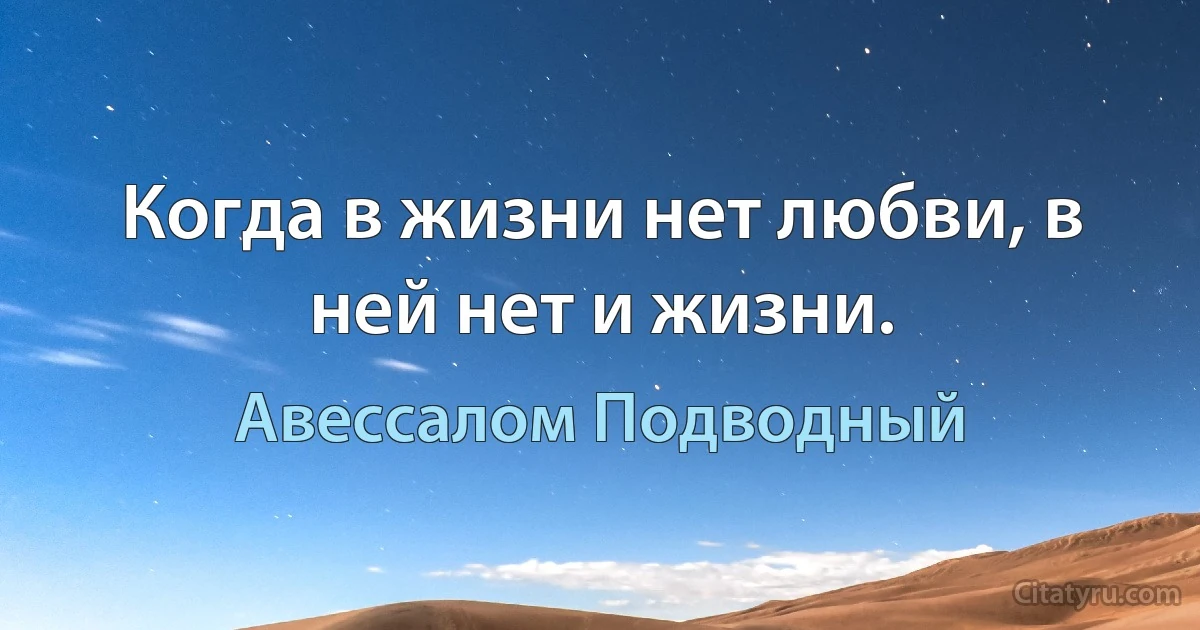 Когда в жизни нет любви, в ней нет и жизни.

Авессалом Подводный

Citatyru.com